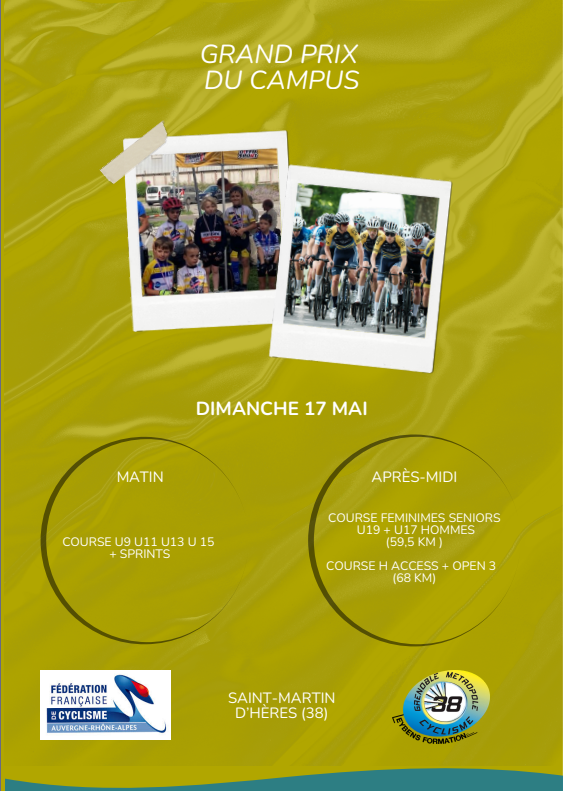 GRAND PRIX
DU CAMPUS

DIMANCHE 17 MAI

MATIN

COURSE U9 U11 U13 U 15
+ SPRINTS

APRÈS-MIDI

COURSE FEMINIMES SENIORS
U19 + U17 HOMMES
(59,5 KM )

COURSE H ACCESS + OPEN 3
(68 KM)

FÉDÉRATION
FRANÇAISE
DE CYCLISME
AUVERGNE-RHÔNE-ALPES

SAINT-MARTIN
D'HÈRES (38)

GRENOBLE METROPOLE
38
CYCLISME
EYBENS FORMATION